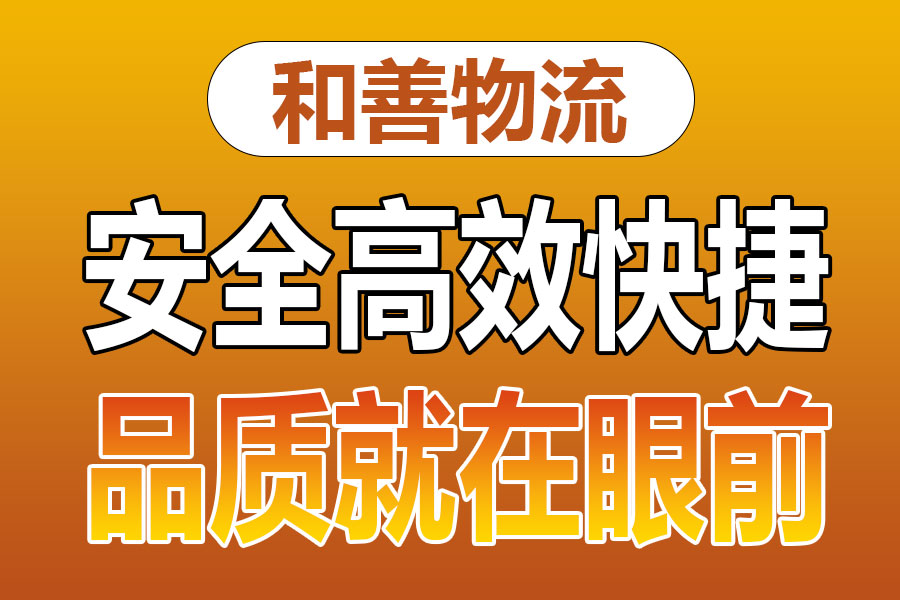 和善物流

安全高效快捷

品质就在眼前